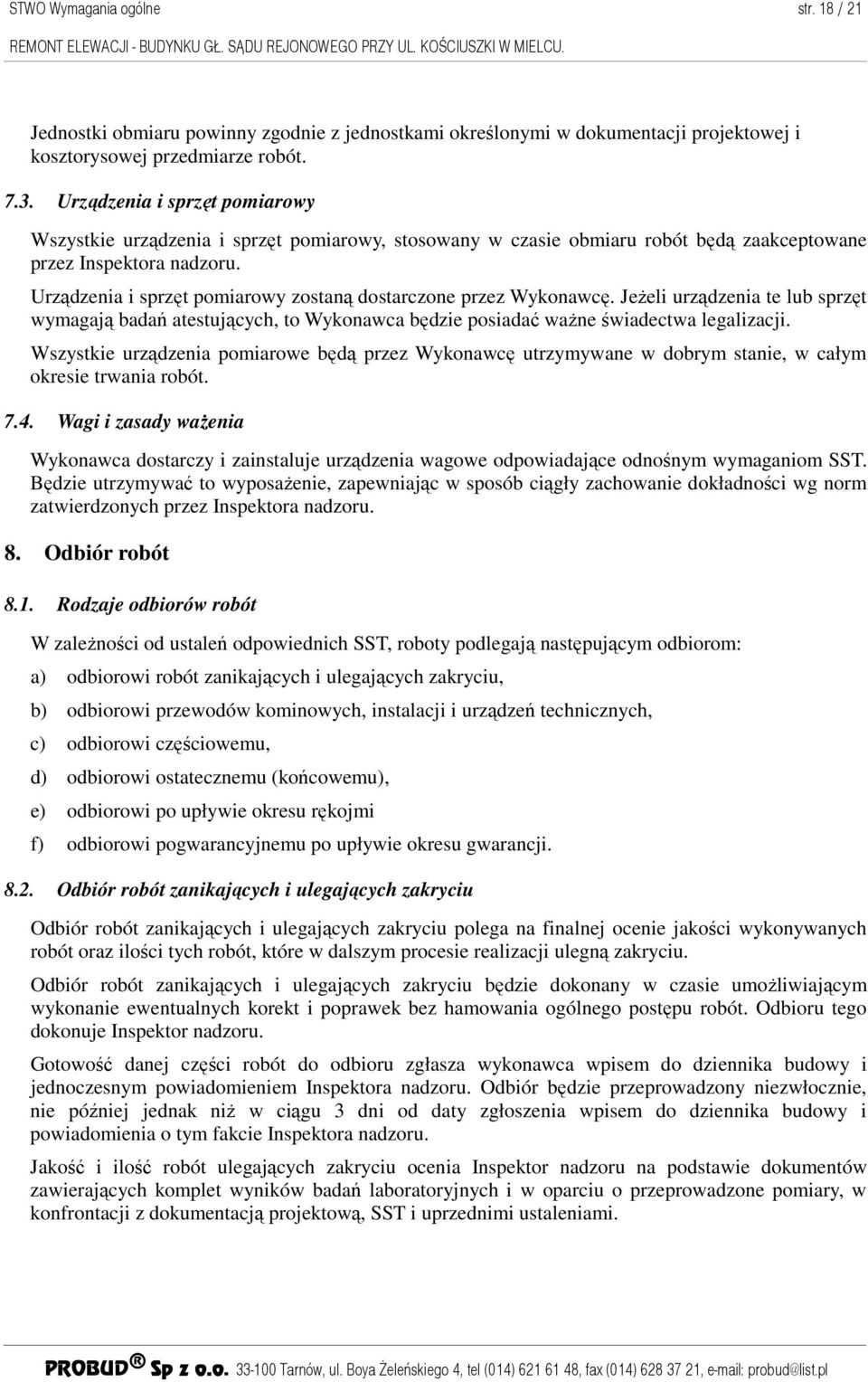 STWO Wymagania ogólne str. 18 / 21

REMONT ELEWACJI - BUDYNKU GŁ. SĄDU REJONOWEGO PRZY UL. KOŚCIUSZKI W MIELCU.

Jednostki obmiaru powinny zgodnie z jednostkami określonymi w dokumentacji projektowej i kosztorysowej przedmiarze robót.

7.3. Urządzenia i sprzęt pomiarowy

Wszystkie urządzenia i sprzęt pomiarowy, stosowany w czasie obmiaru robót będą zaakceptowane przez Inspektora nadzoru.

Urządzenia i sprzęt pomiarowy zostaną dostarczone przez Wykonawcę. Jeżeli urządzenia te lub sprzęt wymagają badań atestujących, to Wykonawca będzie posiadać ważne świadectwa legalizacji.

Wszystkie urządzenia pomiarowe będą przez Wykonawcę utrzymywane w dobrym stanie, w całym okresie trwania robót.

7.4. Wagi i zasady ważenia

Wykonawca dostarczy i zainstaluje urządzenia wagowe odpowiadające odnośnym wymaganiom SST. Będzie utrzymywać to wyposażenie, zapewniając w sposób ciągły zachowanie dokładności wg norm zatwierdzonych przez Inspektora nadzoru.

8. Odbiór robót

8.1. Rodzaje odbiorów robót

W zależności od ustaleń odpowiednich SST, roboty podlegają następującym odbiorom:

a) odbiorowi robót zanikających i ulegających zakryciu,

b) odbiorowi przewodów kominowych, instalacji i urządzeń technicznych,

c) odbiorowi częściowemu,

d) odbiorowi ostatecznemu (końcowemu),

e) odbiorowi po upływie okresu rękojmi

f) odbiorowi pogwarancyjnemu po upływie okresu gwarancji.

8.2. Odbiór robót zanikających i ulegających zakryciu

Odbiór robót zanikających i ulegających zakryciu polega na finalnej ocenie jakości wykonywanych robót oraz ilości tych robót, które w dalszym procesie realizacji ulegną zakryciu.

Odbiór robót zanikających i ulegających zakryciu będzie dokonany w czasie umożliwiającym wykonanie ewentualnych korekt i poprawek bez hamowania ogólnego postępu robót. Odbioru tego dokonuje Inspektor nadzoru.

Gotowość danej części robót do odbioru zgłasza wykonawca wpisem do dziennika budowy i jednoczesnym powiadomieniem Inspektora nadzoru. Odbiór będzie przeprowadzony niezwłocznie, nie później jednak niż w ciągu 3 dni od daty zgłoszenia wpisem do dziennika budowy i powiadomienia o tym fakcie Inspektora nadzoru.

Jakość i ilość robót ulegających zakryciu ocenia Inspektor nadzoru na podstawie dokumentów zawierających komplet wyników badań laboratoryjnych i w oparciu o przeprowadzone pomiary, w konfrontacji z dokumentacją projektową, SST i uprzednimi ustaleniami.

PROBUD® Sp z o.o. 33-100 Tarnów, ul. Boya Żeleńskiego 4, tel (014) 621 61 48, fax (014) 628 37 21, e-mail: probud@list.pl